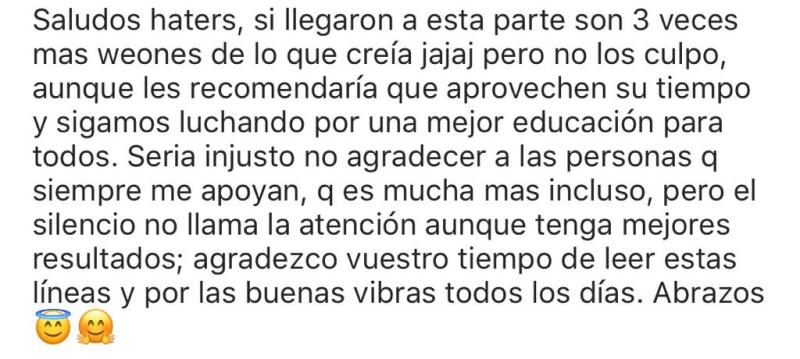 Saludos haters, si llegaron a esta parte son 3 veces mas weones de lo que creía jajaj pero no los culpo, aunque les recomendaría que aprovechen su tiempo y sigamos luchando por una mejor educación para todos. Seria injusto no agradecer a las personas q siempre me apoyan, q es mucha mas incluso, pero el silencio no llama la atención aunque tenga mejores resultados; agradezco vuestro tiempo de leer estas líneas y por las buenas vibras todos los días. Abrazos 😇🤗